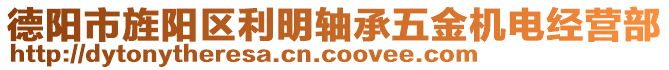 德阳市旌阳区利明轴承五金机电经营部
http://dytonytheresa.cn.coovee.com